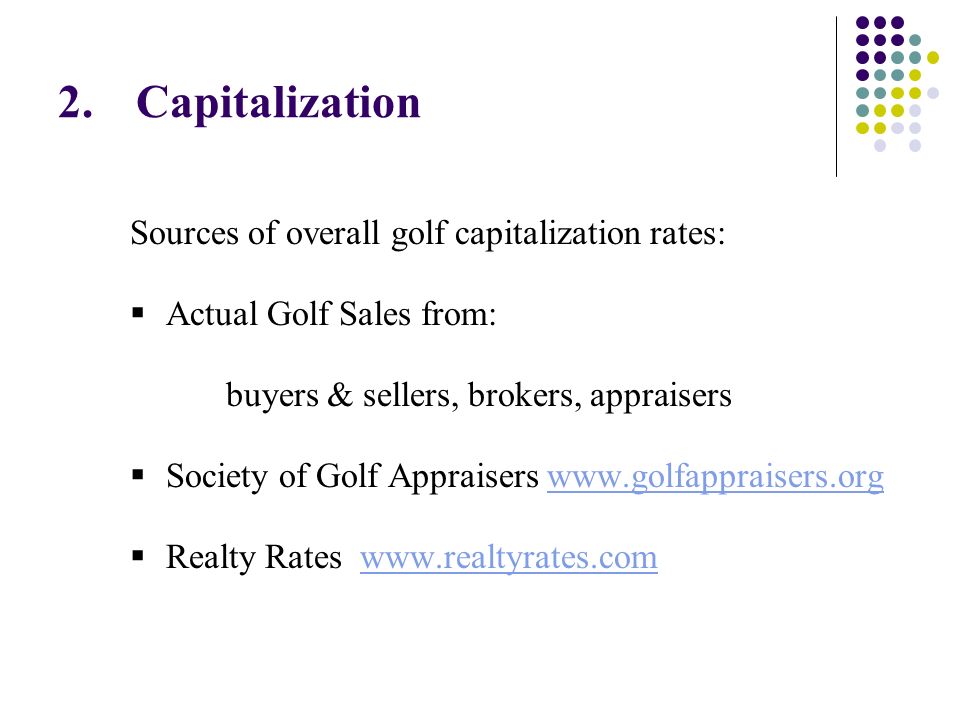 2. Capitalization

Sources of overall golf capitalization rates:

▪ Actual Golf Sales from:

buyers & sellers, brokers, appraisers

▪ Society of Golf Appraisers www.golfappraisers.org

▪ Realty Rates www.realtyrates.com